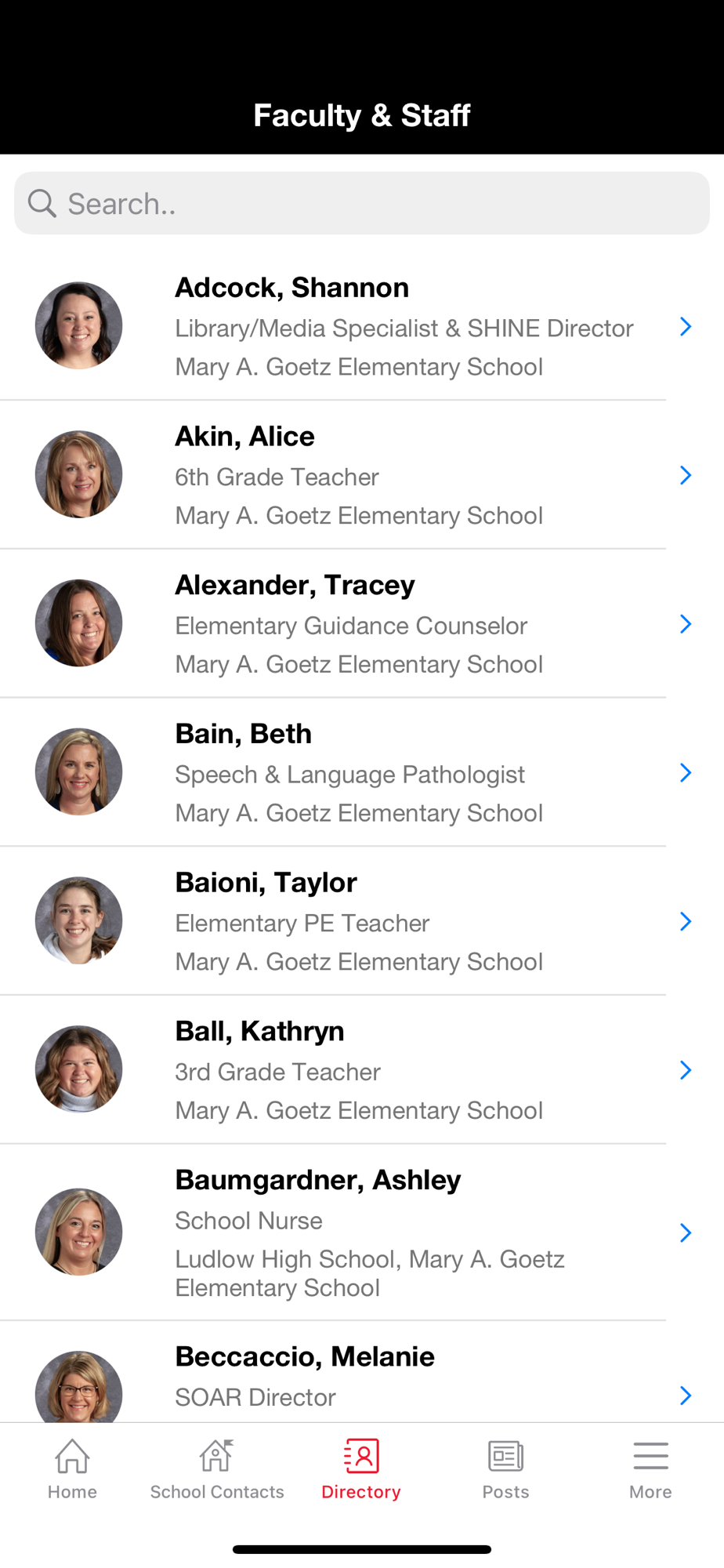 Faculty & Staff

Search..

Adcock, Shannon
Library/Media Specialist & SHINE Director
Mary A. Goetz Elementary School

Akin, Alice
6th Grade Teacher
Mary A. Goetz Elementary School

Alexander, Tracey
Elementary Guidance Counselor
Mary A. Goetz Elementary School

Bain, Beth
Speech & Language Pathologist
Mary A. Goetz Elementary School

Baioni, Taylor
Elementary PE Teacher
Mary A. Goetz Elementary School

Ball, Kathryn
3rd Grade Teacher
Mary A. Goetz Elementary School

Baumgardner, Ashley
School Nurse
Ludlow High School, Mary A. Goetz Elementary School

Beccaccio, Melanie
SOAR Director

Home
School Contacts
Directory
Posts
More